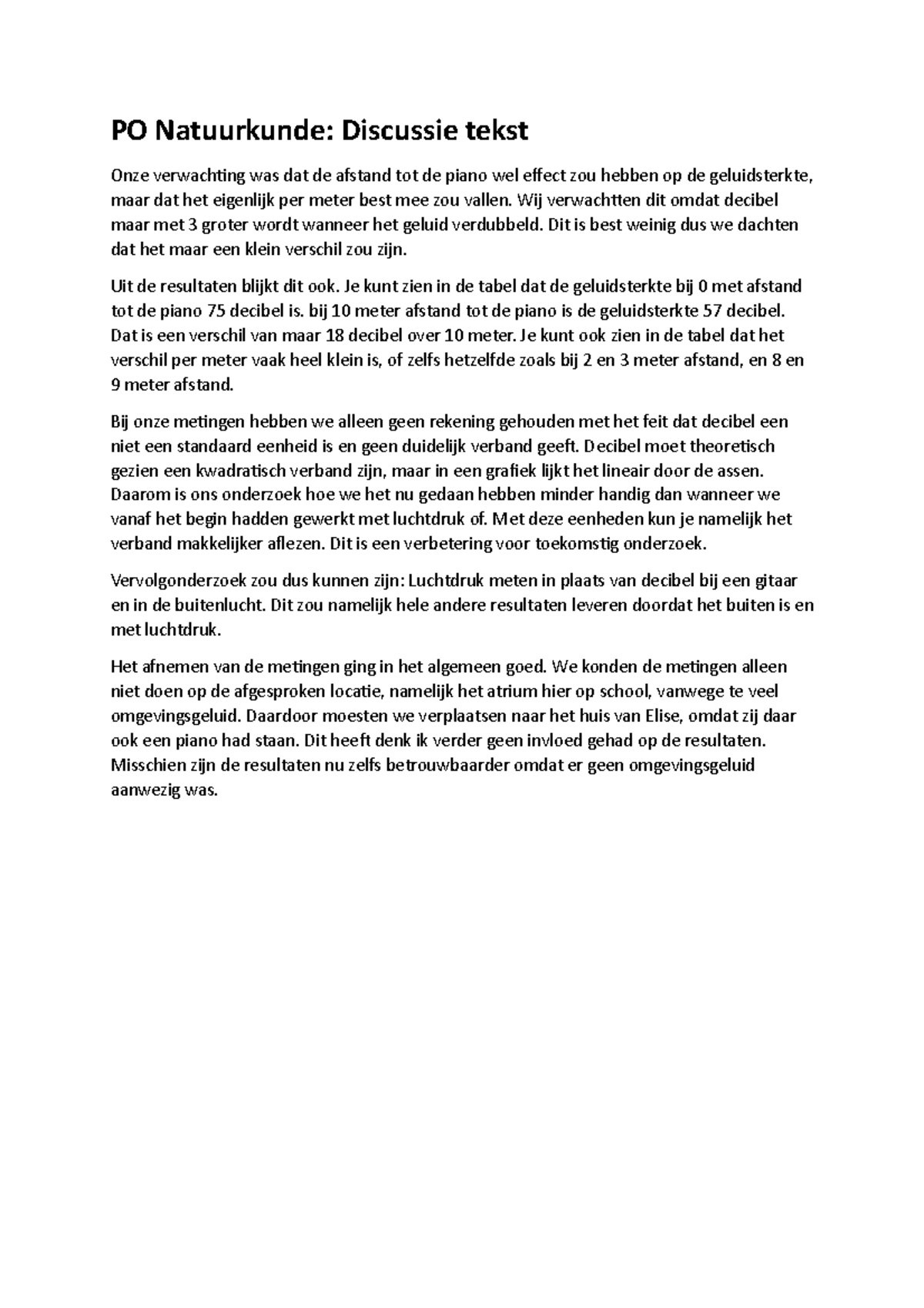 PO Natuurkunde: Discussie tekst

Onze verwachting was dat de afstand tot de piano wel effect zou hebben op de geluidsterkte, maar dat het eigenlijk per meter best mee zou vallen. Wij verwachtten dit omdat decibel maar met 3 groter wordt wanneer het geluid verdubbeld. Dit is best weinig dus we dachten dat het maar een klein verschil zou zijn.

Uit de resultaten blijkt dit ook. Je kunt zien in de tabel dat de geluidsterkte bij 0 met afstand tot de piano 75 decibel is. bij 10 meter afstand tot de piano is de geluidsterkte 57 decibel. Dat is een verschil van maar 18 decibel over 10 meter. Je kunt ook zien in de tabel dat het verschil per meter vaak heel klein is, of zelfs hetzelfde zoals bij 2 en 3 meter afstand, en 8 en 9 meter afstand.

Bij onze metingen hebben we alleen geen rekening gehouden met het feit dat decibel een niet een standaard eenheid is en geen duidelijk verband geeft. Decibel moet theoretisch gezien een kwadratisch verband zijn, maar in een grafiek lijkt het lineair door de assen. Daarom is ons onderzoek hoe we het nu gedaan hebben minder handig dan wanneer we vanaf het begin hadden gewerkt met luchtdruk of. Met deze eenheden kun je namelijk het verband makkelijker aflezen. Dit is een verbetering voor toekomstig onderzoek.

Vervolgonderzoek zou dus kunnen zijn: Luchtdruk meten in plaats van decibel bij een gitaar en in de buitenlucht. Dit zou namelijk hele andere resultaten leveren doordat het buiten is en met luchtdruk.

Het afnemen van de metingen ging in het algemeen goed. We konden de metingen alleen niet doen op de afgesproken locatie, namelijk het atrium hier op school, vanwege te veel omgevingsgeluid. Daardoor moesten we verplaatsen naar het huis van Elise, omdat zij daar ook een piano had staan. Dit heeft denk ik verder geen invloed gehad op de resultaten. Misschien zijn de resultaten nu zelfs betrouwbaarder omdat er geen omgevingsgeluid aanwezig was.